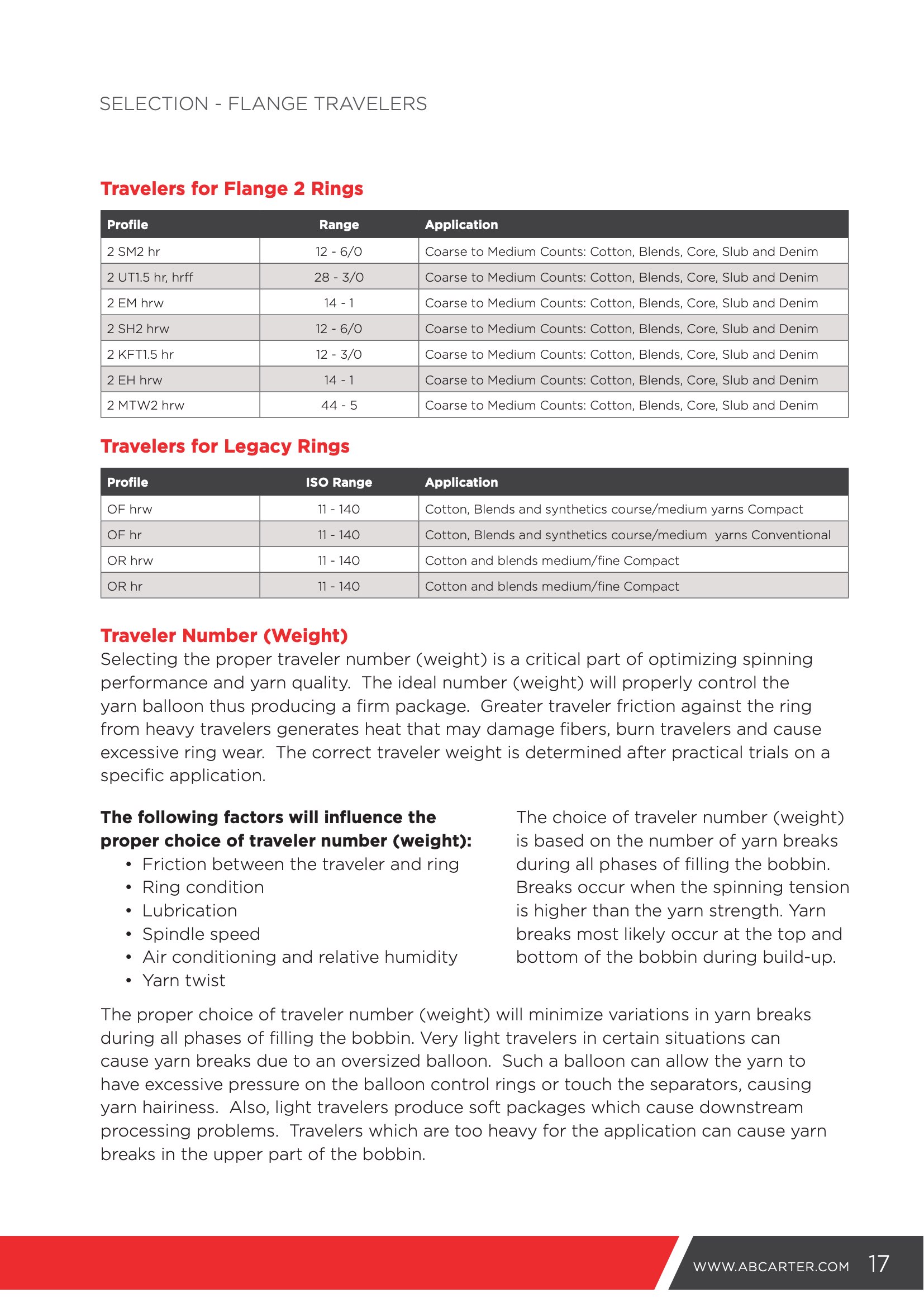 SELECTION - FLANGE TRAVELERS

Travelers for Flange 2 Rings

| Profile | Range | Application |
|---|---|---|
| 2 SM2 hr | 12 - 6/0 | Coarse to Medium Counts: Cotton, Blends, Core, Slub and Denim |
| 2 UT1.5 hr, hrff | 28 - 3/0 | Coarse to Medium Counts: Cotton, Blends, Core, Slub and Denim |
| 2 EM hrw | 14 - 1 | Coarse to Medium Counts: Cotton, Blends, Core, Slub and Denim |
| 2 SH2 hrw | 12 - 6/0 | Coarse to Medium Counts: Cotton, Blends, Core, Slub and Denim |
| 2 KFT1.5 hr | 12 - 3/0 | Coarse to Medium Counts: Cotton, Blends, Core, Slub and Denim |
| 2 EH hrw | 14 - 1 | Coarse to Medium Counts: Cotton, Blends, Core, Slub and Denim |
| 2 MTW2 hrw | 44 - 5 | Coarse to Medium Counts: Cotton, Blends, Core, Slub and Denim |

Travelers for Legacy Rings

| Profile | ISO Range | Application |
|---|---|---|
| OF hrw | 11 - 140 | Cotton, Blends and synthetics course/medium yarns Compact |
| OF hr | 11 - 140 | Cotton, Blends and synthetics course/medium yarns Conventional |
| OR hrw | 11 - 140 | Cotton and blends medium/fine Compact |
| OR hr | 11 - 140 | Cotton and blends medium/fine Compact |

Traveler Number (Weight)
Selecting the proper traveler number (weight) is a critical part of optimizing spinning performance and yarn quality. The ideal number (weight) will properly control the yarn balloon thus producing a firm package. Greater traveler friction against the ring from heavy travelers generates heat that may damage fibers, burn travelers and cause excessive ring wear. The correct traveler weight is determined after practical trials on a specific application.

The following factors will influence the proper choice of traveler number (weight):
• Friction between the traveler and ring
• Ring condition
• Lubrication
• Spindle speed
• Air conditioning and relative humidity
• Yarn twist

The choice of traveler number (weight) is based on the number of yarn breaks during all phases of filling the bobbin. Breaks occur when the spinning tension is higher than the yarn strength. Yarn breaks most likely occur at the top and bottom of the bobbin during build-up.

The proper choice of traveler number (weight) will minimize variations in yarn breaks during all phases of filling the bobbin. Very light travelers in certain situations can cause yarn breaks due to an oversized balloon. Such a balloon can allow the yarn to have excessive pressure on the balloon control rings or touch the separators, causing yarn hairiness. Also, light travelers produce soft packages which cause downstream processing problems. Travelers which are too heavy for the application can cause yarn breaks in the upper part of the bobbin.

WWW.ABCARTER.COM 17